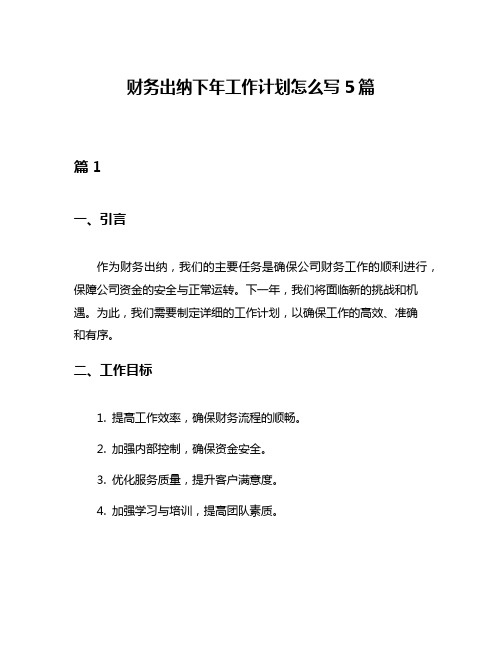 财务出纳下年工作计划怎么写 5 篇

篇 1

一、引言

作为财务出纳，我们的主要任务是确保公司财务工作的顺利进行，保障公司资金的安全与正常运转。下一年，我们将面临新的挑战和机遇。为此，我们需要制定详细的工作计划，以确保工作的高效、准确和有序。

二、工作目标

1. 提高工作效率，确保财务流程的顺畅。

2. 加强内部控制，确保资金安全。

3. 优化服务质量，提升客户满意度。

4. 加强学习与培训，提高团队素质。